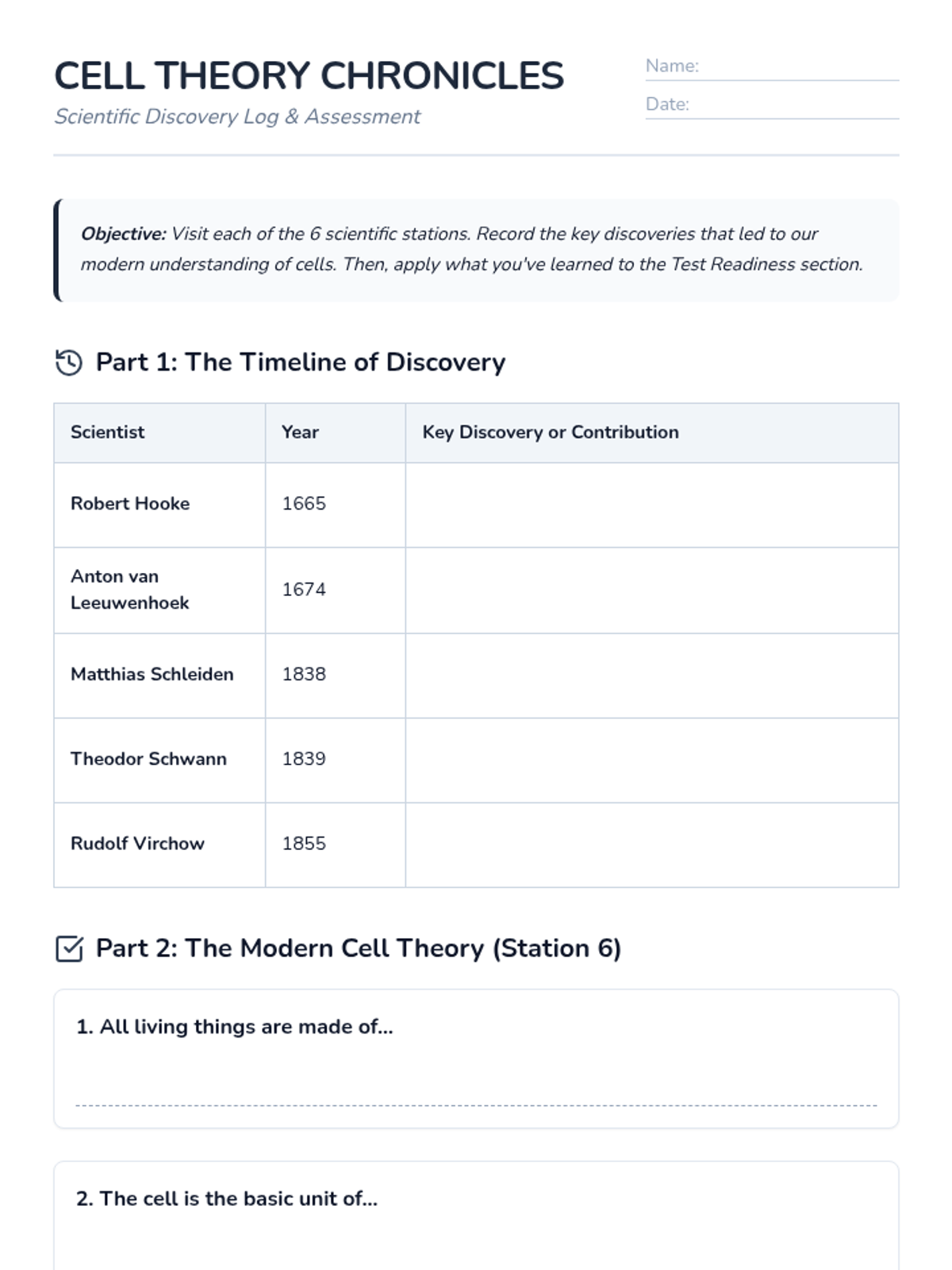 CELL THEORY CHRONICLES

Scientific Discovery Log & Assessment

Name:

Date:

Objective: Visit each of the 6 scientific stations. Record the key discoveries that led to our modern understanding of cells. Then, apply what you've learned to the Test Readiness section.

Part 1: The Timeline of Discovery

| Scientist | Year | Key Discovery or Contribution |
|---|---|---|
| Robert Hooke | 1665 | |
| Anton van Leeuwenhoek | 1674 | |
| Matthias Schleiden | 1838 | |
| Theodor Schwann | 1839 | |
| Rudolf Virchow | 1855 | |

Part 2: The Modern Cell Theory (Station 6)

1. All living things are made of...

2. The cell is the basic unit of...